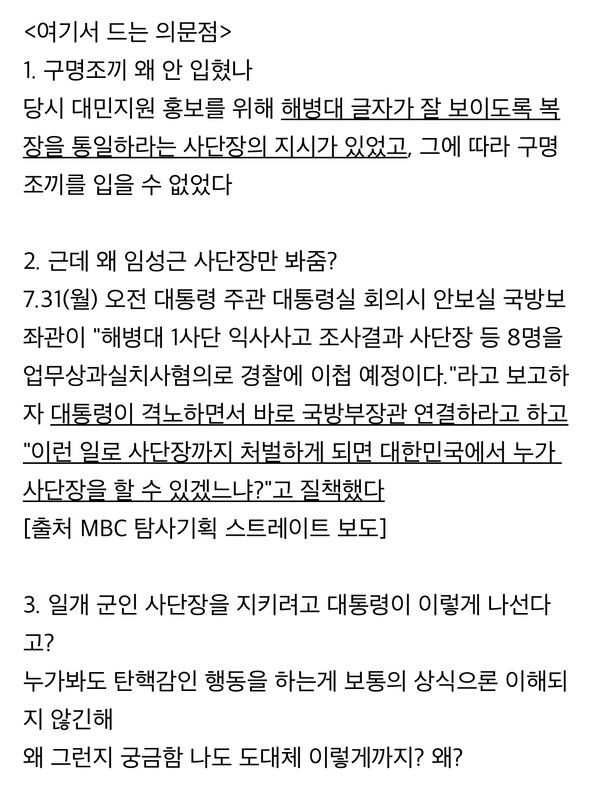 <여기서 드는 의문점>
1. 구명조끼 왜 안 입혔나
당시 대민지원 홍보를 위해 해병대 글자가 잘 보이도록 복장을 통일하라는 사단장의 지시가 있었고, 그에 따라 구명조끼를 입을 수 없었다

2. 근데 왜 임성근 사단장만 봐줌?
7.31(월) 오전 대통령 주관 대통령실 회의시 안보실 국방보좌관이 "해병대 1사단 익사사고 조사결과 사단장 등 8명을 업무상과실치사혐의로 경찰에 이첩 예정이다."라고 보고하자 대통령이 격노하면서 바로 국방부장관 연결하라고 하고 "이런 일로 사단장까지 처벌하게 되면 대한민국에서 누가 사단장을 할 수 있겠느냐?"고 질책했다
[출처 MBC 탐사기획 스트레이트 보도]

3. 일개 군인 사단장을 지키려고 대통령이 이렇게 나선다고?
누가봐도 탄핵감인 행동을 하는게 보통의 상식으론 이해되지 않긴해
왜 그런지 궁금함 나도 도대체 이렇게까지? 왜?